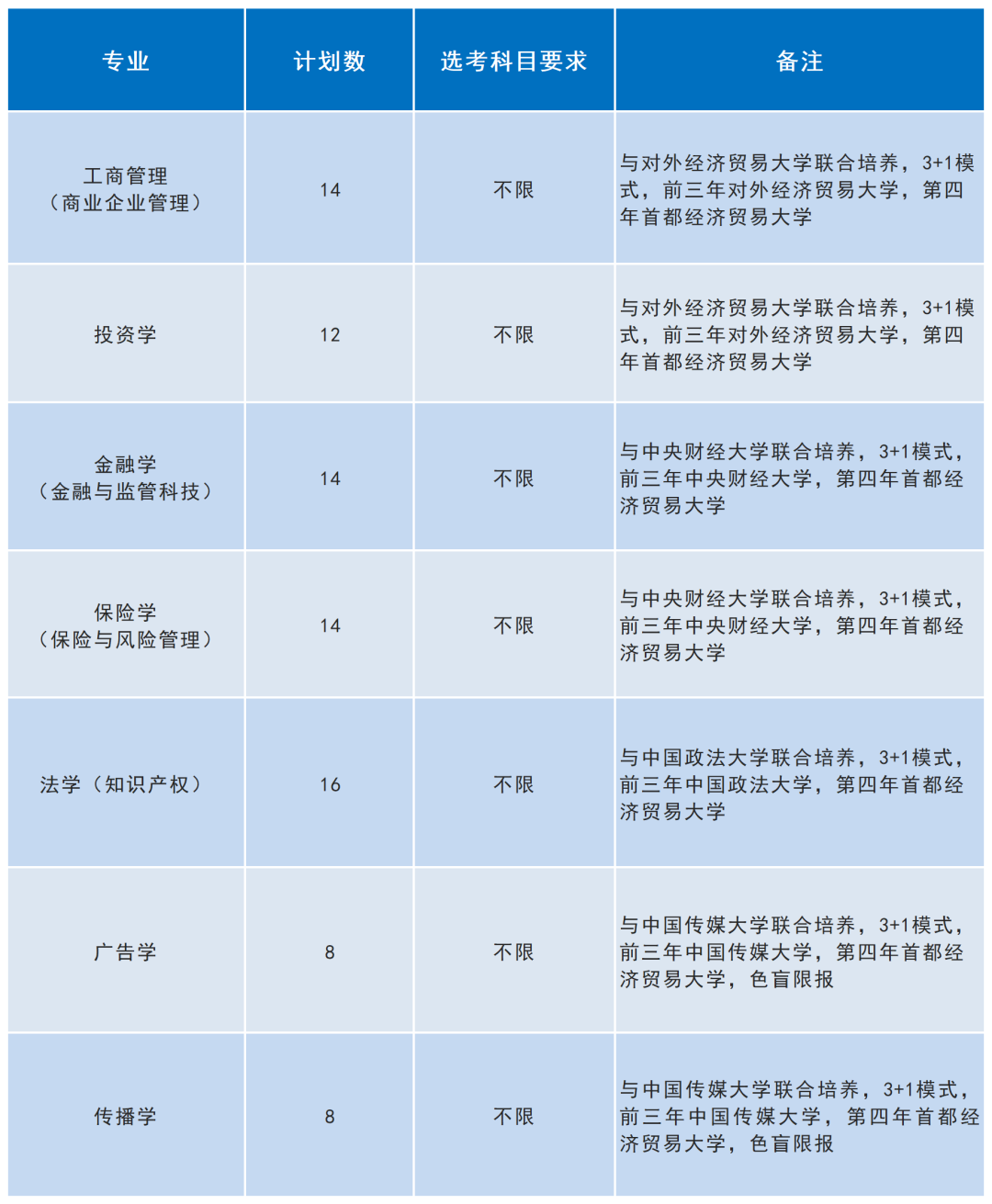 | 专业 | 计划数 | 选考科目要求 | 备注 |
|---|---|---|---|
| 工商管理（商业企业管理） | 14 | 不限 | 与对外经济贸易大学联合培养，3+1模式，前三年对外经济贸易大学，第四年首都经济贸易大学 |
| 投资学 | 12 | 不限 | 与对外经济贸易大学联合培养，3+1模式，前三年对外经济贸易大学，第四年首都经济贸易大学 |
| 金融学（金融与监管科技） | 14 | 不限 | 与中央财经大学联合培养，3+1模式，前三年中央财经大学，第四年首都经济贸易大学 |
| 保险学（保险与风险管理） | 14 | 不限 | 与中央财经大学联合培养，3+1模式，前三年中央财经大学，第四年首都经济贸易大学 |
| 法学（知识产权） | 16 | 不限 | 与中国政法大学联合培养，3+1模式，前三年中国政法大学，第四年首都经济贸易大学 |
| 广告学 | 8 | 不限 | 与中国传媒大学联合培养，3+1模式，前三年中国传媒大学，第四年首都经济贸易大学，色盲限报 |
| 传播学 | 8 | 不限 | 与中国传媒大学联合培养，3+1模式，前三年中国传媒大学，第四年首都经济贸易大学，色盲限报 |